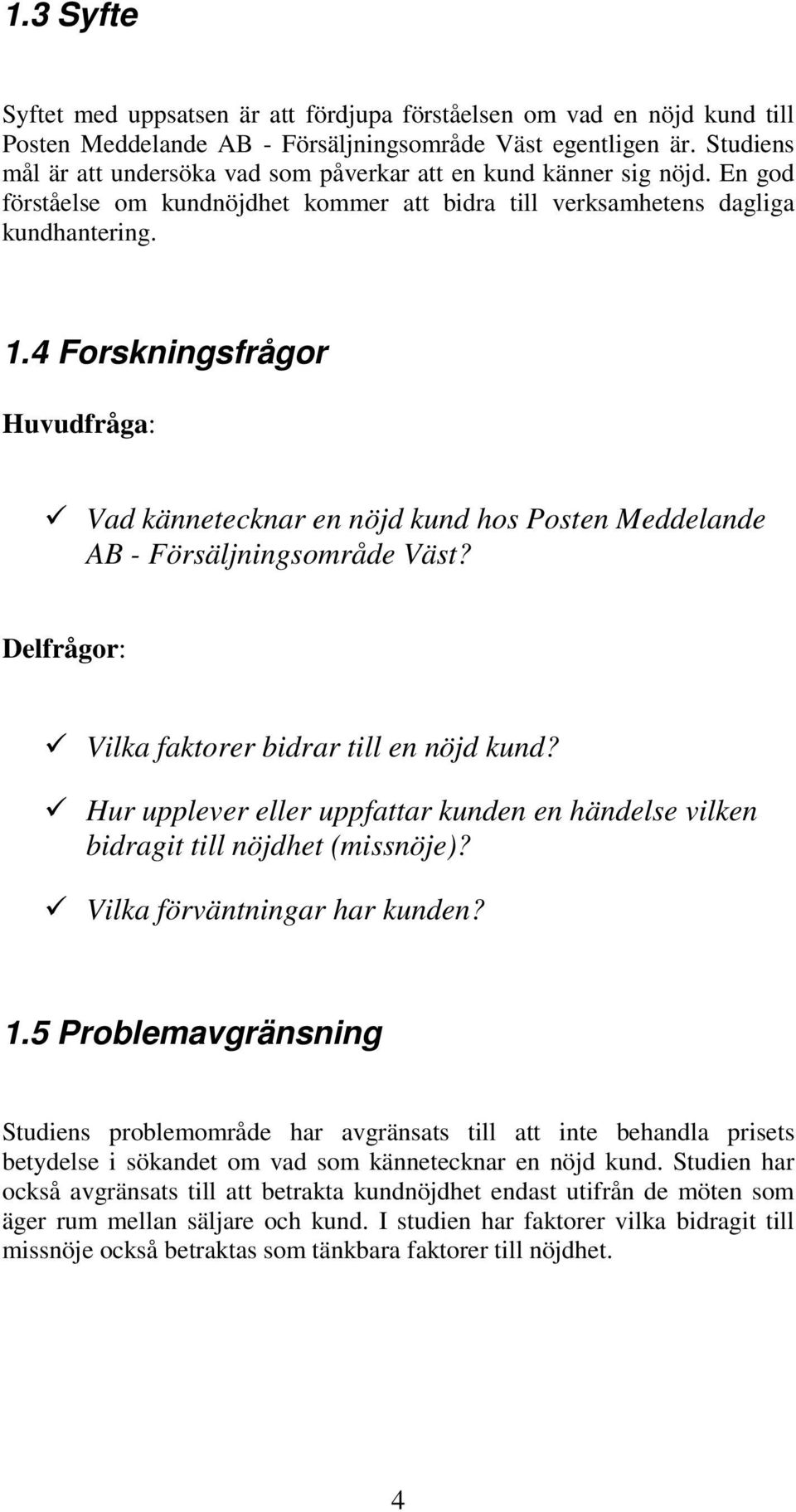 1.3 Syfte

Syftet med uppsatsen är att fördjupa förståelsen om vad en nöjd kund till Posten Meddelande AB - Försäljningsområde Väst egentligen är. Studiens mål är att undersöka vad som påverkar att en kund känner sig nöjd. En god förståelse om kundnöjdhet kommer att bidra till verksamhetens dagliga kundhantering.

1.4 Forskningsfrågor

Huvudfråga:

✓ Vad kännetecknar en nöjd kund hos Posten Meddelande AB - Försäljningsområde Väst?

Delfrågor:

✓ Vilka faktorer bidrar till en nöjd kund?

✓ Hur upplever eller uppfattar kunden en händelse vilken bidragit till nöjdhet (missnöje)?

✓ Vilka förväntningar har kunden?

1.5 Problemavgränsning

Studiens problemområde har avgränsats till att inte behandla prisets betydelse i sökandet om vad som kännetecknar en nöjd kund. Studien har också avgränsats till att betrakta kundnöjdhet endast utifrån de möten som äger rum mellan säljare och kund. I studien har faktorer vilka bidragit till missnöje också betraktas som tänkbara faktorer till nöjdhet.

4